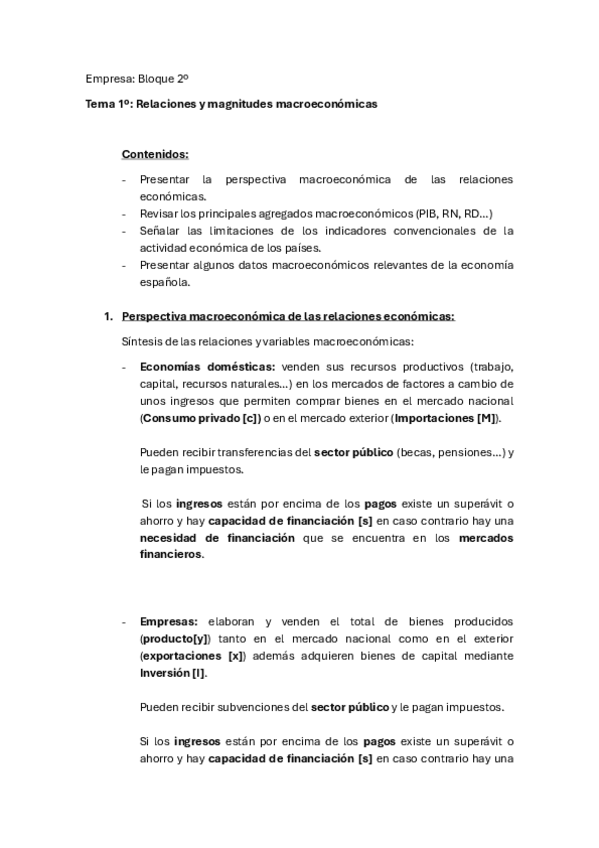 Empresa: Bloque 2º

Tema 1º: Relaciones y magnitudes macroeconómicas

Contenidos:

- Presentar la perspectiva macroeconómica de las relaciones económicas.
- Revisar los principales agregados macroeconómicos (PIB, RN, RD...)
- Señalar las limitaciones de los indicadores convencionales de la actividad económica de los países.
- Presentar algunos datos macroeconómicos relevantes de la economía española.

1. Perspectiva macroeconómica de las relaciones económicas:

Síntesis de las relaciones y variables macroeconómicas:

- Economías domésticas: venden sus recursos productivos (trabajo, capital, recursos naturales...) en los mercados de factores a cambio de unos ingresos que permiten comprar bienes en el mercado nacional (Consumo privado [c]) o en el mercado exterior (Importaciones [M]).

Pueden recibir transferencias del sector público (becas, pensiones...) y le pagan impuestos.

Si los ingresos están por encima de los pagos existe un superávit o ahorro y hay capacidad de financiación [s] en caso contrario hay una necesidad de financiación que se encuentra en los mercados financieros.

- Empresas: elaboran y venden el total de bienes producidos (producto[y]) tanto en el mercado nacional como en el exterior (exportaciones [x]) además adquieren bienes de capital mediante Inversión [I].

Pueden recibir subvenciones del sector público y le pagan impuestos.

Si los ingresos están por encima de los pagos existe un superávit o ahorro y hay capacidad de financiación [s] en caso contrario hay una